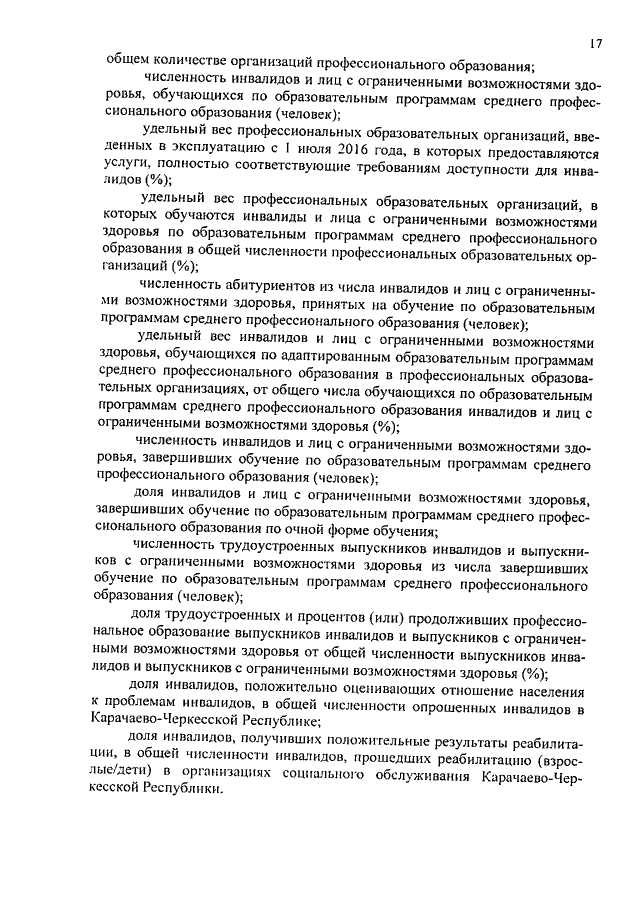 17

общем количестве организаций профессионального образования;

численность инвалидов и лиц с ограниченными возможностями здоровья, обучающихся по образовательным программам среднего профессионального образования (человек);

удельный вес профессиональных образовательных организаций, введенных в эксплуатацию с 1 июля 2016 года, в которых предоставляются услуги, полностью соответствующие требованиям доступности для инвалидов (%);

удельный вес профессиональных образовательных организаций, в которых обучаются инвалиды и лица с ограниченными возможностями здоровья по образовательным программам среднего профессионального образования в общей численности профессиональных образовательных организаций (%);

численность абитуриентов из числа инвалидов и лиц с ограниченными возможностями здоровья, принятых на обучение по образовательным программам среднего профессионального образования (человек);

удельный вес инвалидов и лиц с ограниченными возможностями здоровья, обучающихся по адаптированным образовательным программам среднего профессионального образования в профессиональных образовательных организациях, от общего числа обучающихся по образовательным программам среднего профессионального образования инвалидов и лиц с ограниченными возможностями здоровья (%);

численность инвалидов и лиц с ограниченными возможностями здоровья, завершивших обучение по образовательным программам среднего профессионального образования (человек);

доля инвалидов и лиц с ограниченными возможностями здоровья, завершивших обучение по образовательным программам среднего профессионального образования по очной форме обучения;

численность трудоустроенных выпускников инвалидов и выпускников с ограниченными возможностями здоровья из числа завершивших обучение по образовательным программам среднего профессионального образования (человек);

доля трудоустроенных и процентов (или) продолживших профессиональное образование выпускников инвалидов и выпускников с ограниченными возможностями здоровья от общей численности выпускников инвалидов и выпускников с ограниченными возможностями здоровья (%);

доля инвалидов, положительно оценивающих отношение населения к проблемам инвалидов, в общей численности опрошенных инвалидов в Карачаево-Черкесской Республике;

доля инвалидов, получивших положительные результаты реабилитации, в общей численности инвалидов, прошедших реабилитацию (взрослые/дети) в организациях социального обслуживания Карачаево-Черкесской Республики.